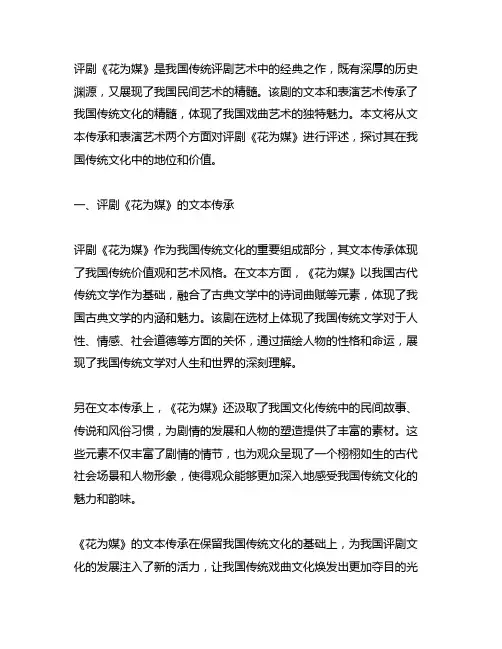 评剧《花为媒》是我国传统评剧艺术中的经典之作，既有深厚的历史渊源，又展现了我国民间艺术的精髓。该剧的文本和表演艺术传承了我国传统文化的精髓，体现了我国戏曲艺术的独特魅力。本文将从文本传承和表演艺术两个方面对评剧《花为媒》进行评述，探讨其在我国传统文化中的地位和价值。

一、评剧《花为媒》的文本传承

评剧《花为媒》作为我国传统文化的重要组成部分，其文本传承体现了我国传统价值观和艺术风格。在文本方面，《花为媒》以我国古代传统文学作为基础，融合了古典文学中的诗词曲赋等元素，体现了我国古典文学的内涵和魅力。该剧在选材上体现了我国传统文学对于人性、情感、社会道德等方面的关怀，通过描绘人物的性格和命运，展现了我国传统文学对人生和世界的深刻理解。

另在文本传承上，《花为媒》还汲取了我国文化传统中的民间故事、传说和风俗习惯，为剧情的发展和人物的塑造提供了丰富的素材。这些元素不仅丰富了剧情的情节，也为观众呈现了一个栩栩如生的古代社会场景和人物形象，使得观众能够更加深入地感受我国传统文化的魅力和韵味。

《花为媒》的文本传承在保留我国传统文化的基础上，为我国评剧文化的发展注入了新的活力，让我国传统戏曲文化焕发出更加夺目的光